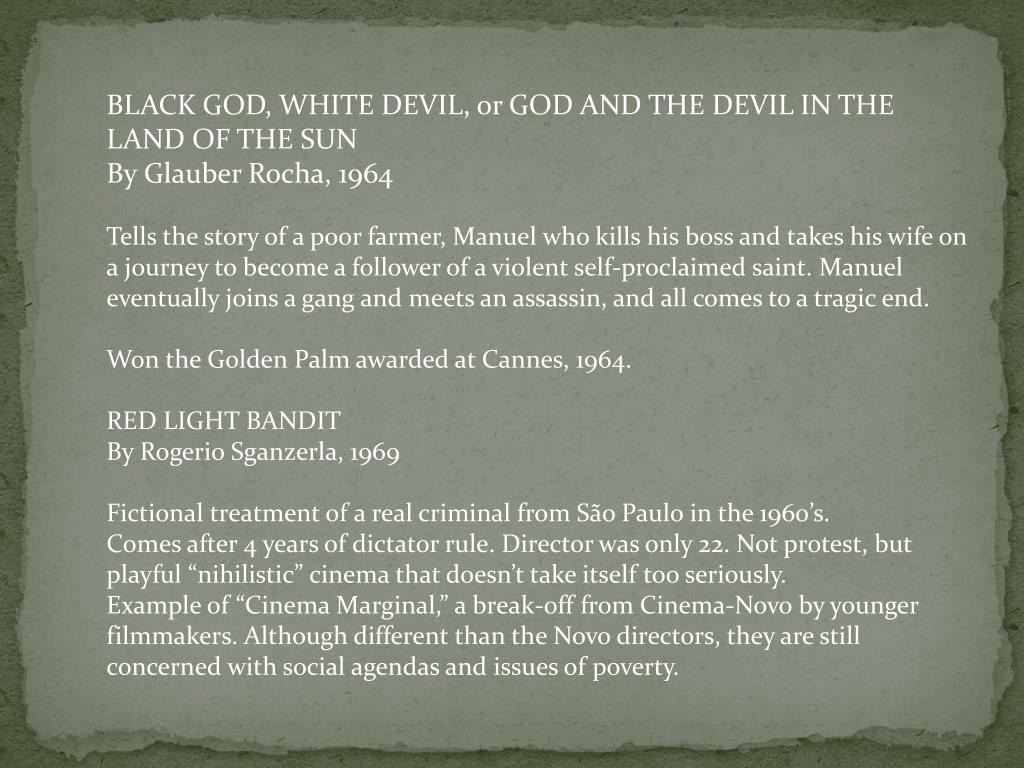 BLACK GOD, WHITE DEVIL, or GOD AND THE DEVIL IN THE LAND OF THE SUN
By Glauber Rocha, 1964

Tells the story of a poor farmer, Manuel who kills his boss and takes his wife on a journey to become a follower of a violent self-proclaimed saint. Manuel eventually joins a gang and meets an assassin, and all comes to a tragic end.

Won the Golden Palm awarded at Cannes, 1964.

RED LIGHT BANDIT
By Rogerio Sganzerla, 1969

Fictional treatment of a real criminal from São Paulo in the 1960's.
Comes after 4 years of dictator rule. Director was only 22. Not protest, but playful "nihilistic" cinema that doesn't take itself too seriously.
Example of "Cinema Marginal," a break-off from Cinema-Novo by younger filmmakers. Although different than the Novo directors, they are still concerned with social agendas and issues of poverty.